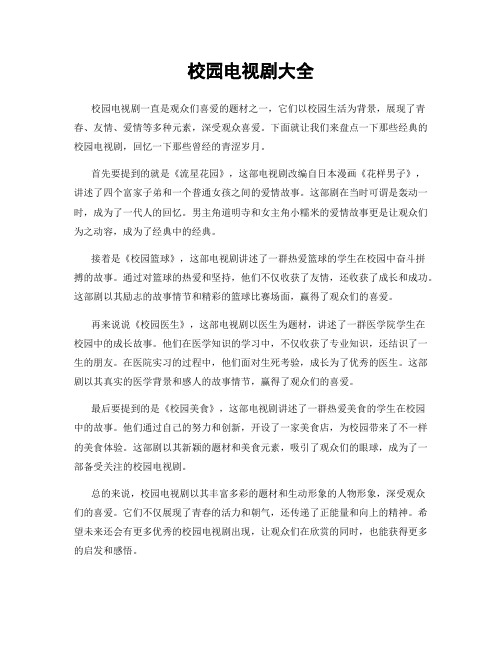 校园电视剧大全

校园电视剧一直是观众们喜爱的题材之一，它们以校园生活为背景，展现了青春、友情、爱情等多种元素，深受观众喜爱。下面就让我们来盘点一下那些经典的校园电视剧，回忆一下那些曾经的青涩岁月。

首先要提到的就是《流星花园》，这部电视剧改编自日本漫画《花样男子》，讲述了四个富家子弟和一个普通女孩之间的爱情故事。这部剧在当时可谓是轰动一时，成为了一代人的回忆。男主角道明寺和女主角小糯米的爱情故事更是让观众们为之动容，成为了经典中的经典。

接着是《校园篮球》，这部电视剧讲述了一群热爱篮球的学生在校园中奋斗拼搏的故事。通过对篮球的热爱和坚持，他们不仅收获了友情，还收获了成长和成功。这部剧以其励志的故事情节和精彩的篮球比赛场面，赢得了观众们的喜爱。

再来说说《校园医生》，这部电视剧以医生为题材，讲述了一群医学院学生在校园中的成长故事。他们在医学知识的学习中，不仅收获了专业知识，还结识了一生的朋友。在医院实习的过程中，他们面对生死考验，成长为了优秀的医生。这部剧以其真实的医学背景和感人的故事情节，赢得了观众们的喜爱。

最后要提到的是《校园美食》，这部电视剧讲述了一群热爱美食的学生在校园中的故事。他们通过自己的努力和创新，开设了一家美食店，为校园带来了不一样的美食体验。这部剧以其新颖的题材和美食元素，吸引了观众们的眼球，成为了一部备受关注的校园电视剧。

总的来说，校园电视剧以其丰富多彩的题材和生动形象的人物形象，深受观众们的喜爱。它们不仅展现了青春的活力和朝气，还传递了正能量和向上的精神。希望未来还会有更多优秀的校园电视剧出现，让观众们在欣赏的同时，也能获得更多的启发和感悟。